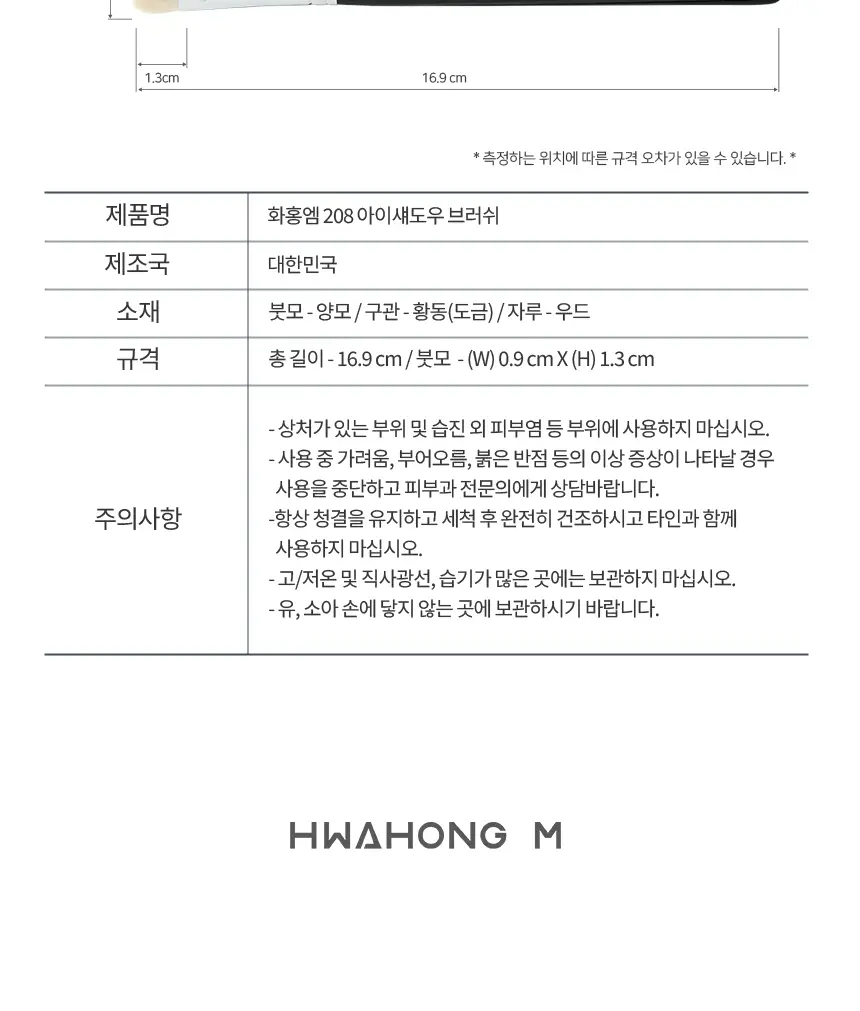 1.3cm

16.9 cm

* 측정하는 위치에 따른 규격 오차가 있을 수 있습니다. *

| 제품명 | 화홍엠 208 아이섀도우 브러쉬 |
|---|---|
| 제조국 | 대한민국 |
| 소재 | 붓모 - 양모 / 구관 - 황동(도금) / 자루 - 우드 |
| 규격 | 총 길이 - 16.9 cm / 붓모 - (W) 0.9 cm X (H) 1.3 cm |
| 주의사항 | - 상처가 있는 부위 및 습진 외 피부염 등 부위에 사용하지 마십시오. - 사용 중 가려움, 부어오름, 붉은 반점 등의 이상 증상이 나타날 경우 사용을 중단하고 피부과 전문의에게 상담바랍니다. -항상 청결을 유지하고 세척 후 완전히 건조하시고 타인과 함께 사용하지 마십시오. - 고/저온 및 직사광선, 습기가 많은 곳에는 보관하지 마십시오. - 유, 소아 손에 닿지 않는 곳에 보관하시기 바랍니다. |

HWAHONG M